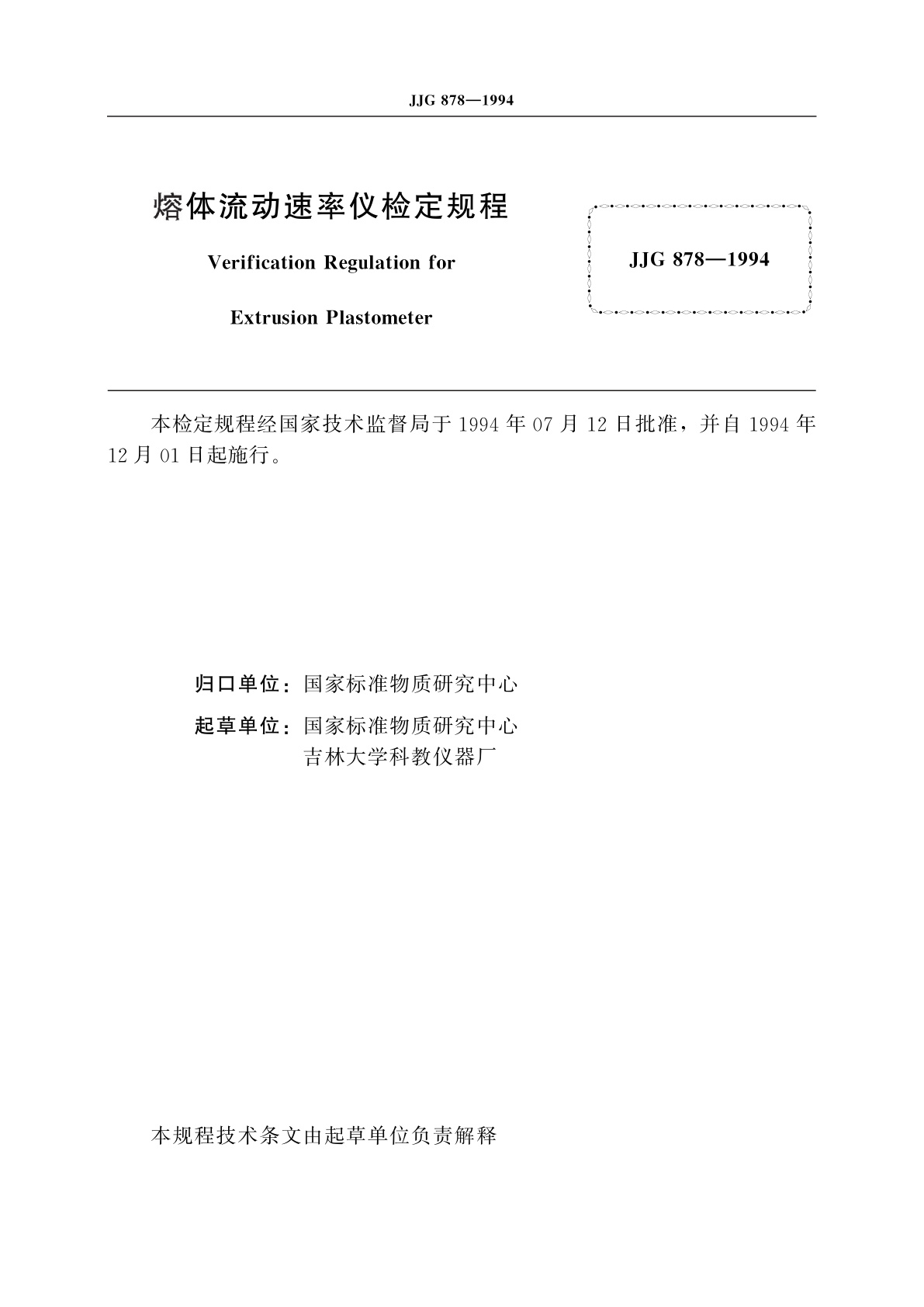 JJG 878—1994

熔体流动速率仪检定规程

Verification Regulation for

Extrusion Plastometer

JJG 878—1994

本检定规程经国家技术监督局于 1994 年 07 月 12 日批准，并自 1994 年 12 月 01 日起施行。

归口单位：国家标准物质研究中心

起草单位：国家标准物质研究中心
吉林大学科教仪器厂

本规程技术条文由起草单位负责解释